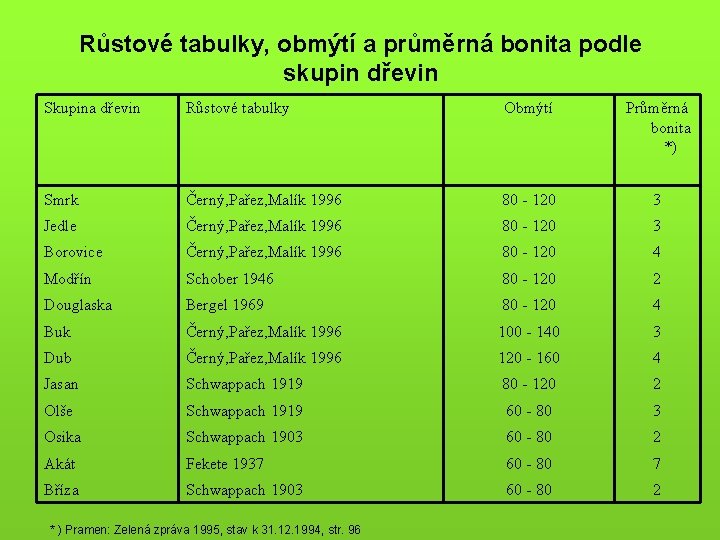 Růstové tabulky, obmýtí a průměrná bonita podle skupin dřevin

| Skupina dřevin | Růstové tabulky | Obmýtí | Průměrná bonita *) |
|---|---|---|---|
| Smrk | Černý,Pařez,Malík 1996 | 80 - 120 | 3 |
| Jedle | Černý,Pařez,Malík 1996 | 80 - 120 | 3 |
| Borovice | Černý,Pařez,Malík 1996 | 80 - 120 | 4 |
| Modřín | Schober 1946 | 80 - 120 | 2 |
| Douglaska | Bergel 1969 | 80 - 120 | 4 |
| Buk | Černý,Pařez,Malík 1996 | 100 - 140 | 3 |
| Dub | Černý,Pařez,Malík 1996 | 120 - 160 | 4 |
| Jasan | Schwappach 1919 | 80 - 120 | 2 |
| Olše | Schwappach 1919 | 60 - 80 | 3 |
| Osika | Schwappach 1903 | 60 - 80 | 2 |
| Akát | Fekete 1937 | 60 - 80 | 7 |
| Bříza | Schwappach 1903 | 60 - 80 | 2 |

*) Pramen: Zelená zpráva 1995, stav k 31.12.1994, str. 96